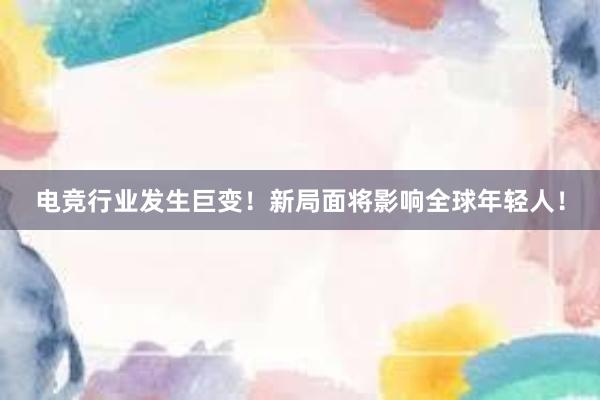 电竞行业发生巨变！新局面将影响全球年轻人！